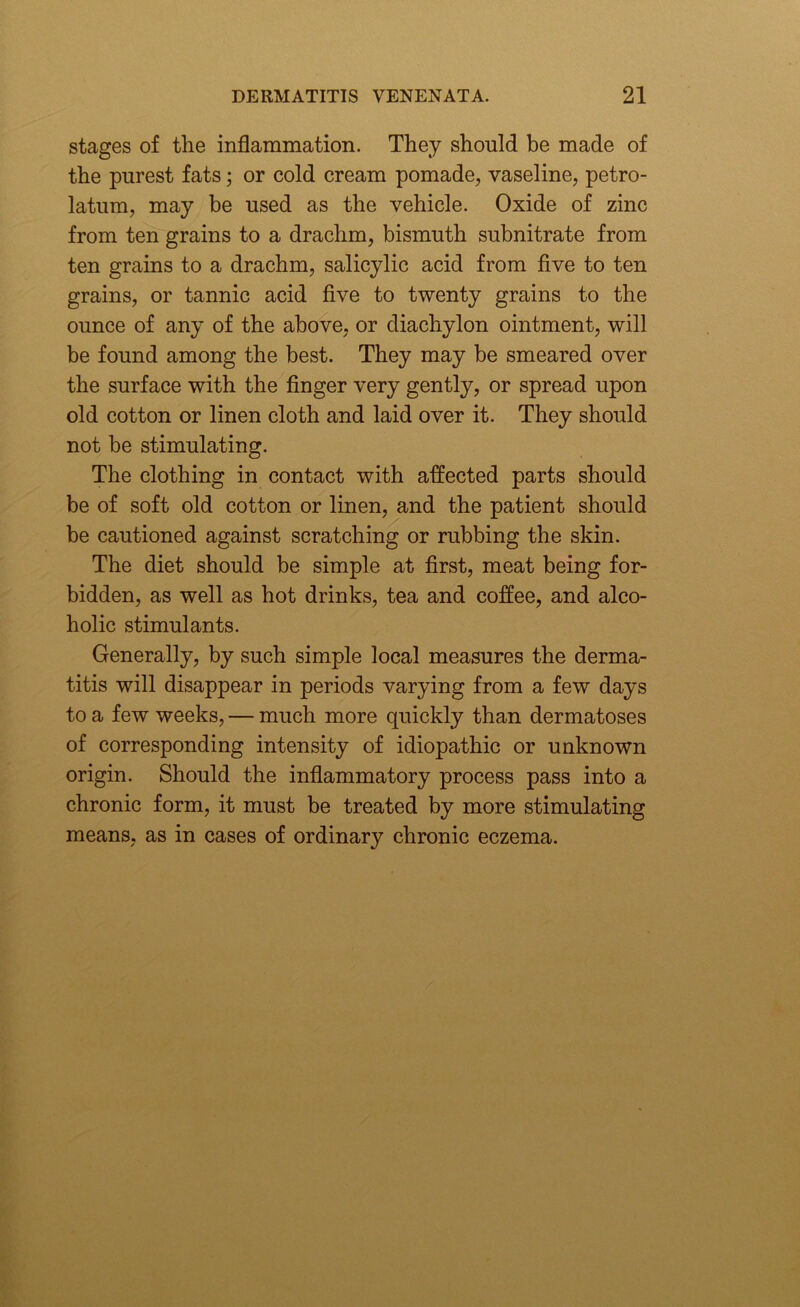 DERMATITIS VENENATA. 21

stages of the inflammation. They should be made of the purest fats; or cold cream pomade, vaseline, petrolatum, may be used as the vehicle. Oxide of zinc from ten grains to a drachm, bismuth subnitrate from ten grains to a drachm, salicylic acid from five to ten grains, or tannic acid five to twenty grains to the ounce of any of the above, or diachylon ointment, will be found among the best. They may be smeared over the surface with the finger very gently, or spread upon old cotton or linen cloth and laid over it. They should not be stimulating.

The clothing in contact with affected parts should be of soft old cotton or linen, and the patient should be cautioned against scratching or rubbing the skin.

The diet should be simple at first, meat being forbidden, as well as hot drinks, tea and coffee, and alcoholic stimulants.

Generally, by such simple local measures the dermatitis will disappear in periods varying from a few days to a few weeks, — much more quickly than dermatoses of corresponding intensity of idiopathic or unknown origin. Should the inflammatory process pass into a chronic form, it must be treated by more stimulating means, as in cases of ordinary chronic eczema.